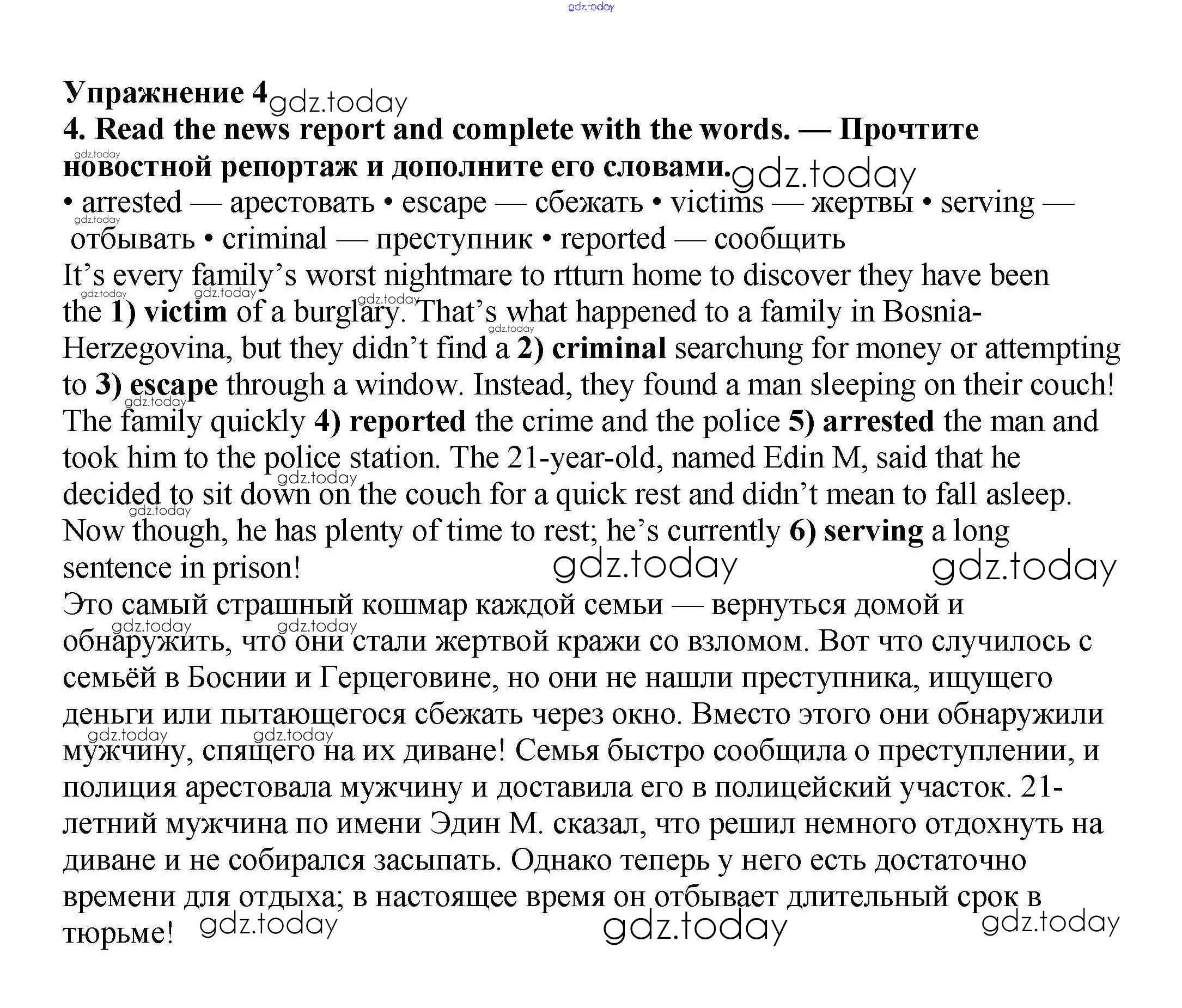 gdz.today

Упражнение 4 gdz.today
4. Read the news report and complete with the words. — Прочтите новостной репортаж и дополните его словами. gdz.today
• arrested — арестовать • escape — сбежать • victims — жертвы • serving — отбывать • criminal — преступник • reported — сообщить
It's every family's worst nightmare to rtturn home to discover they have been the 1) victim of a burglary. That's what happened to a family in Bosnia-Herzegovina, but they didn't find a 2) criminal searchung for money or attempting to 3) escape through a window. Instead, they found a man sleeping on their couch! The family quickly 4) reported the crime and the police 5) arrested the man and took him to the police station. The 21-year-old, named Edin M, said that he decided to sit down on the couch for a quick rest and didn't mean to fall asleep. Now though, he has plenty of time to rest; he's currently 6) serving a long sentence in prison! gdz.today gdz.today
Это самый страшный кошмар каждой семьи — вернуться домой и обнаружить, что они стали жертвой кражи со взломом. Вот что случилось с семьёй в Боснии и Герцеговине, но они не нашли преступника, ищущего деньги или пытающегося сбежать через окно. Вместо этого они обнаружили мужчину, спящего на их диване! Семья быстро сообщила о преступлении, и полиция арестовала мужчину и доставила его в полицейский участок. 21-летний мужчина по имени Эдин М. сказал, что решил немного отдохнуть на диване и не собирался засыпать. Однако теперь у него есть достаточно времени для отдыха; в настоящее время он отбывает длительный срок в тюрьме! gdz.today gdz.today gdz.today